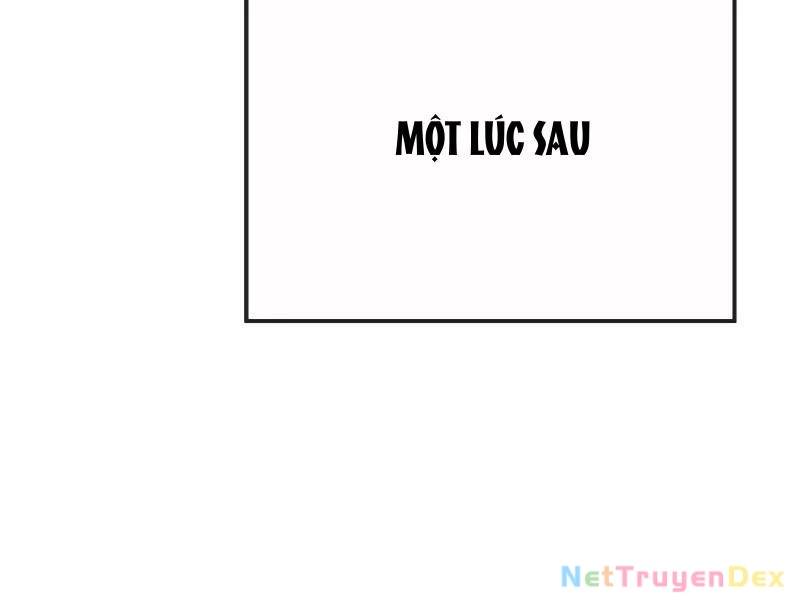 MỘT LÚC SAU

NetTruyenDex